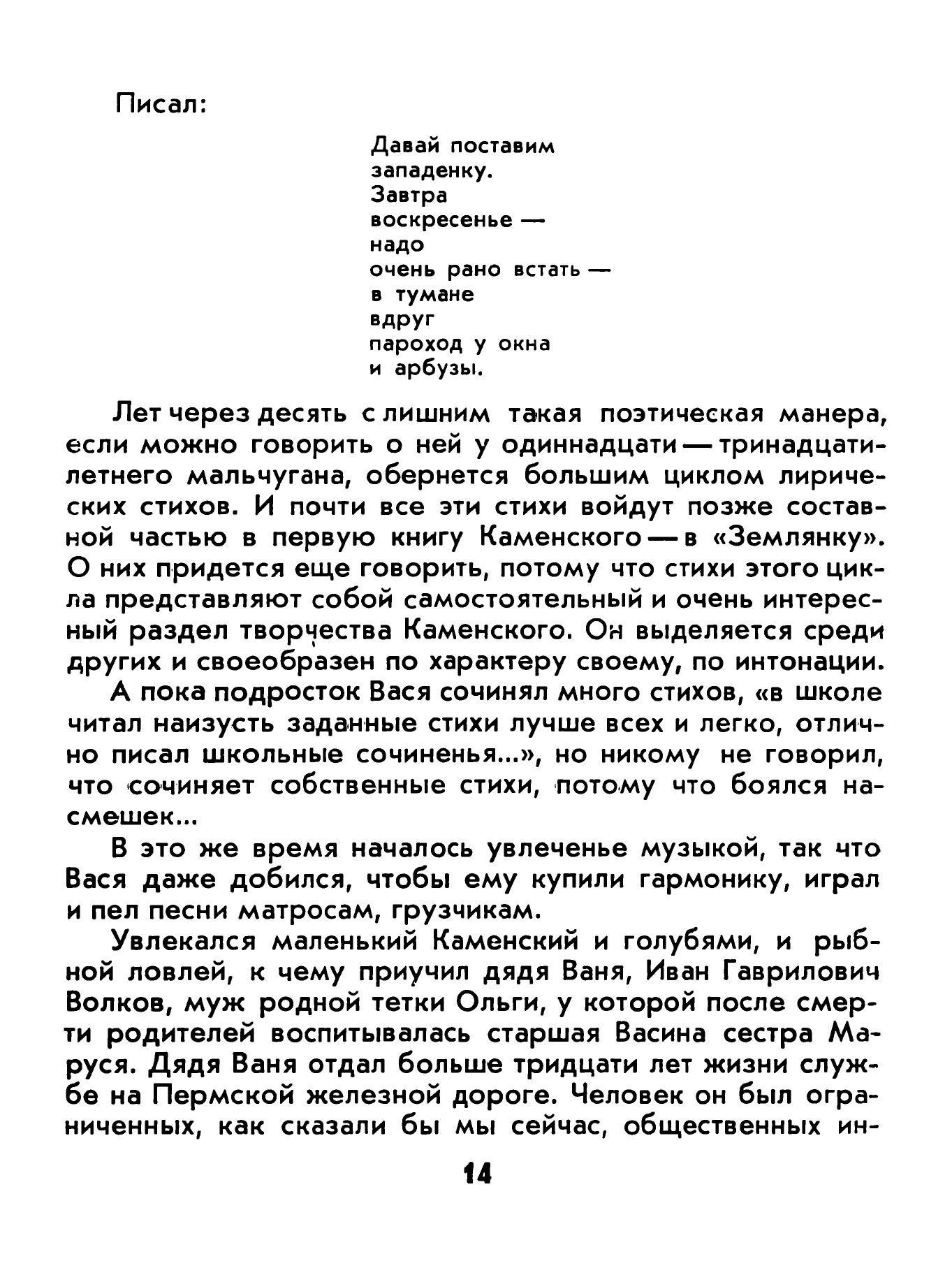 Писал:

Давай поставим
западенку.
Завтра
воскресенье —
надо
очень рано встать —
в тумане
вдруг
пароход у окна
и арбузы.

Лет через десять с лишним такая поэтическая манера, если можно говорить о ней у одиннадцати — тринадцатилетнего мальчугана, обернется большим циклом лирических стихов. И почти все эти стихи войдут позже составной частью в первую книгу Каменского — в «Землянку». О них придется еще говорить, потому что стихи этого цикла представляют собой самостоятельный и очень интересный раздел творчества Каменского. Он выделяется среди других и своеобразен по характеру своему, по интонации.

А пока подросток Вася сочинял много стихов, «в школе читал наизусть заданные стихи лучше всех и легко, отлично писал школьные сочиненья...», но никому не говорил, что сочиняет собственные стихи, потому что боялся насмешек...

В это же время началось увлеченье музыкой, так что Вася даже добился, чтобы ему купили гармонику, играл и пел песни матросам, грузчикам.

Увлекался маленький Каменский и голубями, и рыбной ловлей, к чему приучил дядя Ваня, Иван Гаврилович Волков, муж родной тетки Ольги, у которой после смерти родителей воспитывалась старшая Васина сестра Маруся. Дядя Ваня отдал больше тридцати лет жизни службе на Пермской железной дороге. Человек он был ограниченных, как сказали бы мы сейчас, общественных ин-

14